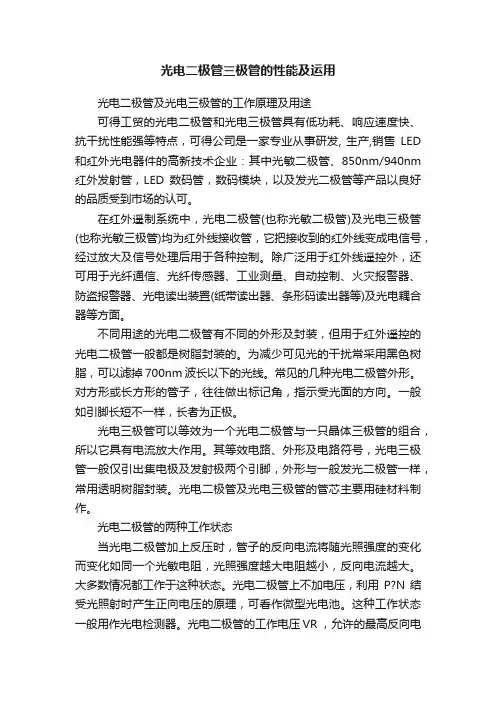 光电二极管三极管的性能及运用

光电二极管及光电三极管的工作原理及用途

可得工贸的光电二极管和光电三极管具有低功耗、响应速度快、抗干扰性能强等特点，可得公司是一家专业从事研发, 生产,销售 LED 和红外光电器件的高新技术企业：其中光敏二极管、850nm/940nm 红外发射管，LED 数码管，数码模块，以及发光二极管等产品以良好的品质受到市场的认可。

在红外遥制系统中，光电二极管(也称光敏二极管)及光电三极管(也称光敏三极管)均为红外线接收管，它把接收到的红外线变成电信号，经过放大及信号处理后用于各种控制。除广泛用于红外线遥控外，还可用于光纤通信、光纤传感器、工业测量、自动控制、火灾报警器、防盗报警器、光电读出装置(纸带读出器、条形码读出器等)及光电耦合器等方面。

不同用途的光电二极管有不同的外形及封装，但用于红外遥控的光电二极管一般都是树脂封装的。为减少可见光的干扰常采用黑色树脂，可以滤掉 700nm 波长以下的光线。常见的几种光电二极管外形。对方形或长方形的管子，往往做出标记角，指示受光面的方向。一般如引脚长短不一样，长者为正极。

光电三极管可以等效为一个光电二极管与一只晶体三极管的组合，所以它具有电流放大作用。其等效电路、外形及电路符号，光电三极管一般仅引出集电极及发射极两个引脚，外形与一般发光二极管一样，常用透明树脂封装。光电二极管及光电三极管的管芯主要用硅材料制作。

光电二极管的两种工作状态

当光电二极管加上反压时，管子的反向电流将随光照强度的变化而变化如同一个光敏电阻，光照强度越大电阻越小，反向电流越大。大多数情况都工作于这种状态。光电二极管上不加电压，利用 P?N 结受光照射时产生正向电压的原理，可看作微型光电池。这种工作状态一般用作光电检测器。光电二极管的工作电压 VR ，允许的最高反向电